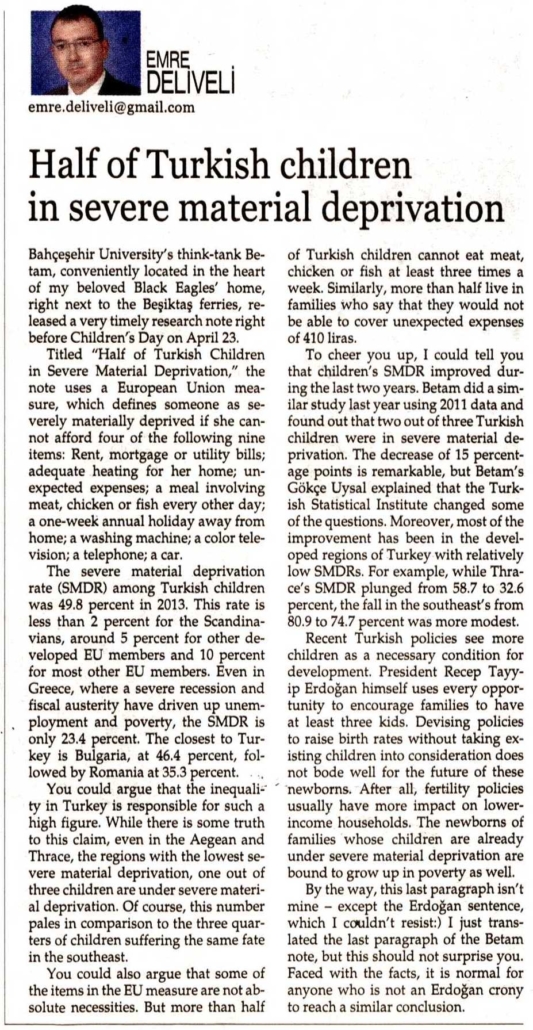 EMRE DELİVELİ

emre.deliveli@gmail.com

Half of Turkish children in severe material deprivation

Bahçeşehir University's think-tank Betam, conveniently located in the heart of my beloved Black Eagles' home, right next to the Beşiktaş ferries, released a very timely research note right before Children's Day on April 23.

Titled "Half of Turkish Children in Severe Material Deprivation," the note uses a European Union measure, which defines someone as severely materially deprived if she cannot afford four of the following nine items: Rent, mortgage or utility bills; adequate heating for her home; unexpected expenses; a meal involving meat, chicken or fish every other day; a one-week annual holiday away from home; a washing machine; a color television; a telephone; a car.

The severe material deprivation rate (SMDR) among Turkish children was 49.8 percent in 2013. This rate is less than 2 percent for the Scandinavians, around 5 percent for other developed EU members and 10 percent for most other EU members. Even in Greece, where a severe recession and fiscal austerity have driven up unemployment and poverty, the SMDR is only 23.4 percent. The closest to Turkey is Bulgaria, at 46.4 percent, followed by Romania at 35.3 percent.

You could argue that the inequality in Turkey is responsible for such a high figure. While there is some truth to this claim, even in the Aegean and Thrace, the regions with the lowest severe material deprivation, one out of three children are under severe material deprivation. Of course, this number pales in comparison to the three quarters of children suffering the same fate in the southeast.

You could also argue that some of the items in the EU measure are not absolute necessities. But more than half of Turkish children cannot eat meat, chicken or fish at least three times a week. Similarly, more than half live in families who say that they would not be able to cover unexpected expenses of 410 liras.

To cheer you up, I could tell you that children's SMDR improved during the last two years. Betam did a similar study last year using 2011 data and found out that two out of three Turkish children were in severe material deprivation. The decrease of 15 percentage points is remarkable, but Betam's Gökçe Uysal explained that the Turkish Statistical Institute changed some of the questions. Moreover, most of the improvement has been in the developed regions of Turkey with relatively low SMDRs. For example, while Thrace's SMDR plunged from 58.7 to 32.6 percent, the fall in the southeast's from 80.9 to 74.7 percent was more modest.

Recent Turkish policies see more children as a necessary condition for development. President Recep Tayyip Erdoğan himself uses every opportunity to encourage families to have at least three kids. Devising policies to raise birth rates without taking existing children into consideration does not bode well for the future of these newborns. After all, fertility policies usually have more impact on lower-income households. The newborns of families whose children are already under severe material deprivation are bound to grow up in poverty as well.

By the way, this last paragraph isn't mine – except the Erdoğan sentence, which I couldn't resist:) I just translated the last paragraph of the Betam note, but this should not surprise you. Faced with the facts, it is normal for anyone who is not an Erdoğan crony to reach a similar conclusion.